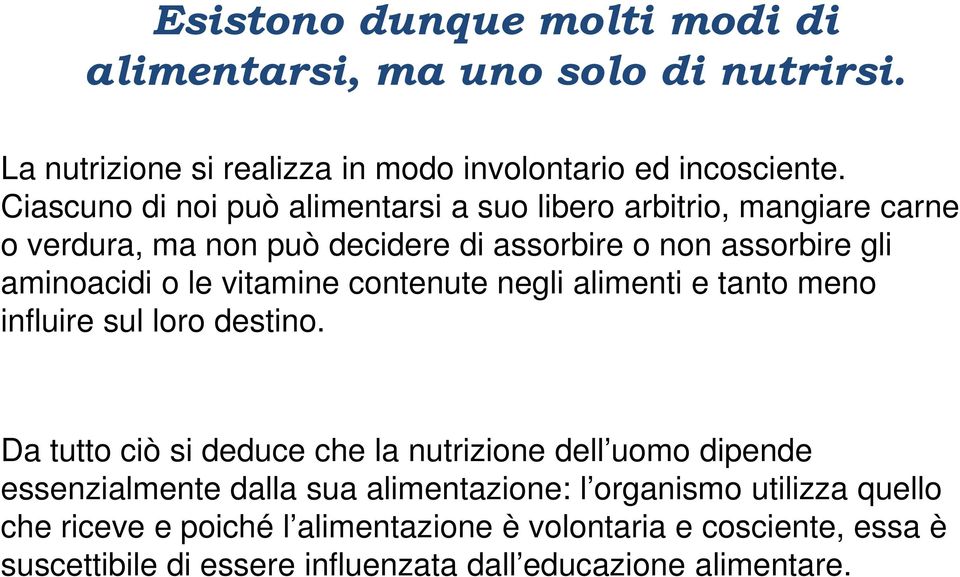 Esistono dunque molti modi di alimentarsi, ma uno solo di nutrirsi.

La nutrizione si realizza in modo involontario ed incosciente. Ciascuno di noi può alimentarsi a suo libero arbitrio, mangiare carne o verdura, ma non può decidere di assorbire o non assorbire gli aminoacidi o le vitamine contenute negli alimenti e tanto meno influire sul loro destino.

Da tutto ciò si deduce che la nutrizione dell’uomo dipende essenzialmente dalla sua alimentazione: l’organismo utilizza quello che riceve e poiché l’alimentazione è volontaria e cosciente, essa è suscettibile di essere influenzata dall’educazione alimentare.